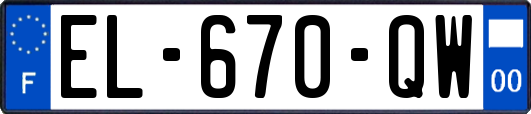 F

EL-670-QW

00